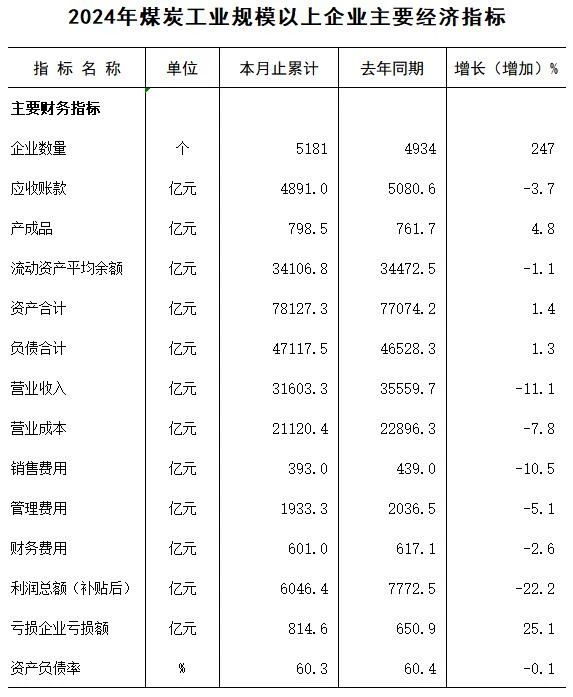 2024年煤炭工业规模以上企业主要经济指标

| 指标名称 | 单位 | 本月止累计 | 去年同期 | 增长（增加）% |
|---|---|---|---|---|
| 主要财务指标 | | | | |
| 企业数量 | 个 | 5181 | 4934 | 247 |
| 应收账款 | 亿元 | 4891.0 | 5080.6 | -3.7 |
| 产成品 | 亿元 | 798.5 | 761.7 | 4.8 |
| 流动资产平均余额 | 亿元 | 34106.8 | 34472.5 | -1.1 |
| 资产合计 | 亿元 | 78127.3 | 77074.2 | 1.4 |
| 负债合计 | 亿元 | 47117.5 | 46528.3 | 1.3 |
| 营业收入 | 亿元 | 31603.3 | 35559.7 | -11.1 |
| 营业成本 | 亿元 | 21120.4 | 22896.3 | -7.8 |
| 销售费用 | 亿元 | 393.0 | 439.0 | -10.5 |
| 管理费用 | 亿元 | 1933.3 | 2036.5 | -5.1 |
| 财务费用 | 亿元 | 601.0 | 617.1 | -2.6 |
| 利润总额（补贴后） | 亿元 | 6046.4 | 7772.5 | -22.2 |
| 亏损企业亏损额 | 亿元 | 814.6 | 650.9 | 25.1 |
| 资产负债率 | % | 60.3 | 60.4 | -0.1 |